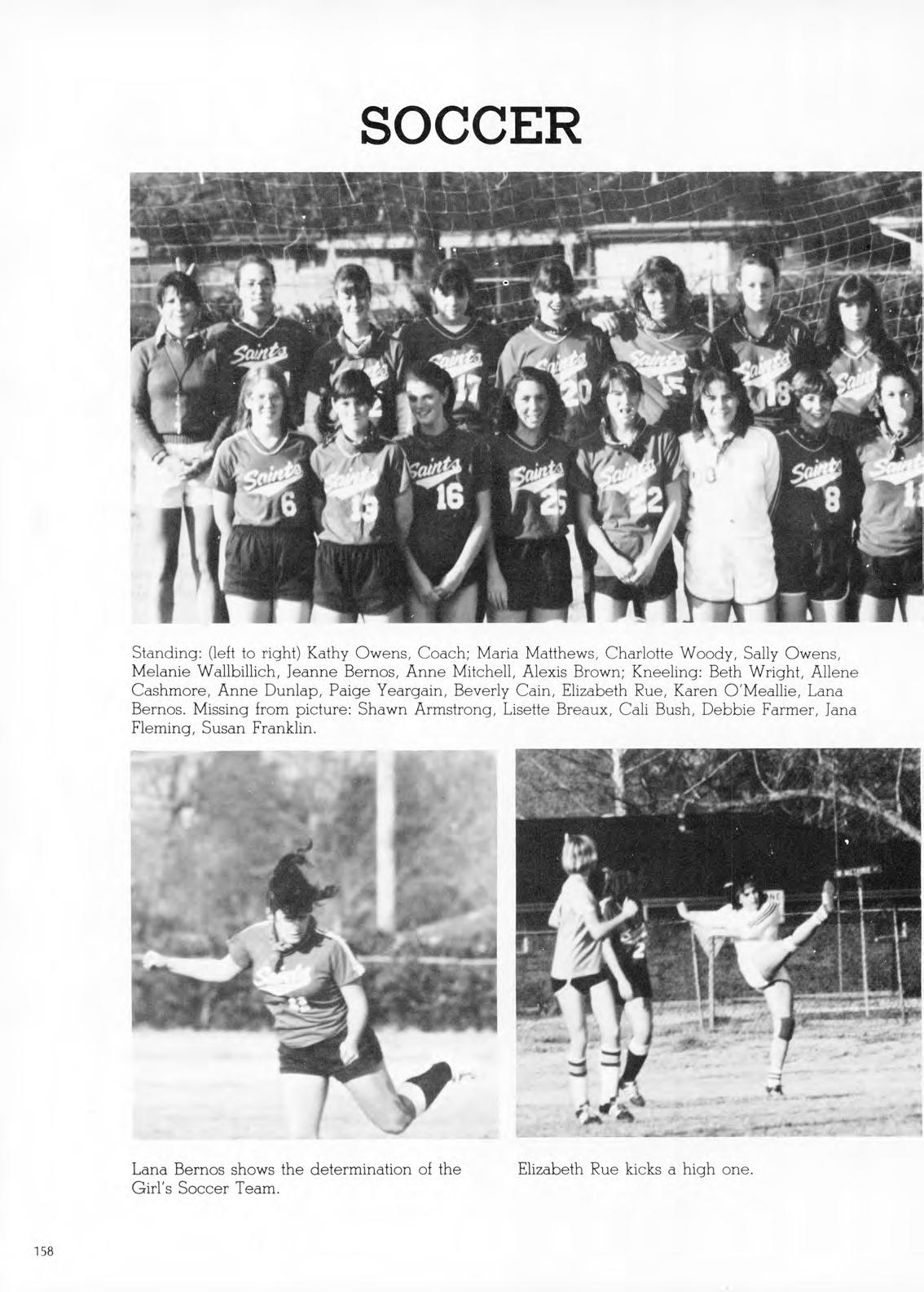 SOCCER

Standing: (left to right) Kathy Owens, Coach; Maria Matthews, Charlotte Woody, Sally Owens, Melanie Wallbillich, Jeanne Bernos, Anne Mitchell, Alexis Brown; Kneeling: Beth Wright, Allene Cashmore, Anne Dunlap, Paige Yeargain, Beverly Cain, Elizabeth Rue, Karen O'Meallie, Lana Bernos. Missing from picture: Shawn Armstrong, Lisette Breaux, Cali Bush, Debbie Farmer, Jana Fleming, Susan Franklin.

Lana Bernos shows the determination of the Girl's Soccer Team.

Elizabeth Rue kicks a high one.

158